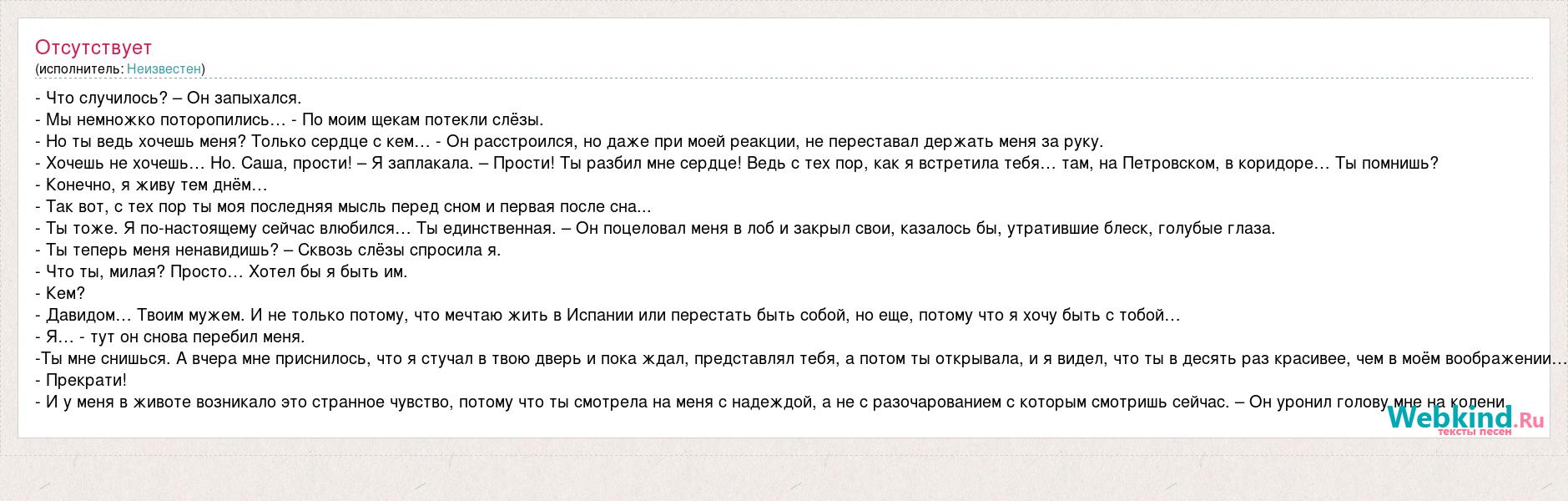 Отсутствует
(исполнитель: Неизвестен)

- Что случилось? – Он запыхался.
- Мы немножко поторопились… - По моим щекам потекли слёзы.
- Но ты ведь хочешь меня? Только сердце с кем… - Он расстроился, но даже при моей реакции, не переставал держать меня за руку.
- Хочешь не хочешь… Но. Саша, прости! – Я заплакала. – Прости! Ты разбил мне сердце! Ведь с тех пор, как я встретила тебя… там, на Петровском, в коридоре… Ты помнишь?
- Конечно, я живу тем днём…
- Так вот, с тех пор ты моя последняя мысль перед сном и первая после сна...
- Ты тоже. Я по-настоящему сейчас влюбился… Ты единственная. – Он поцеловал меня в лоб и закрыл свои, казалось бы, утратившие блеск, голубые глаза.
- Ты теперь меня ненавидишь? – Сквозь слёзы спросила я.
- Что ты, милая? Просто… Хотел бы я быть им.
- Кем?
- Давидом… Твоим мужем. И не только потому, что мечтаю жить в Испании или перестать быть собой, но еще, потому что я хочу быть с тобой…
- Я… - тут он снова перебил меня.
-Ты мне снишься. А вчера мне приснилось, что я стучал в твою дверь и пока ждал, представлял тебя, а потом ты открывала, и я видел, что ты в десять раз красивее, чем в моём воображении…
- Прекрати!
- И у меня в животе возникало это странное чувство, потому что ты смотрела на меня с надеждой, а не с разочарованием с которым смотришь сейчас. – Он уронил голову мне на колени.

Webkind.Ru
тексты песен